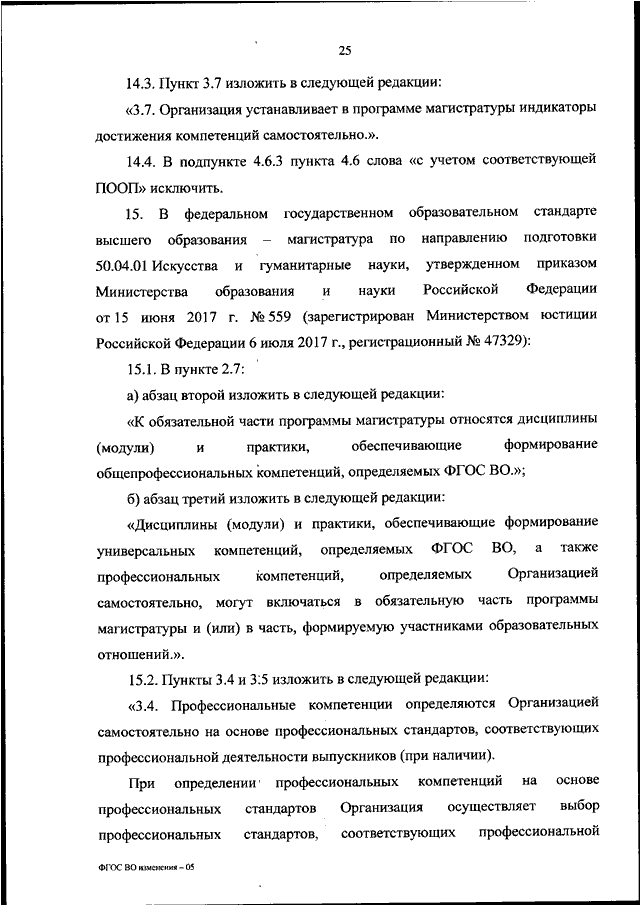 25

14.3. Пункт 3.7 изложить в следующей редакции:

«3.7. Организация устанавливает в программе магистратуры индикаторы достижения компетенций самостоятельно.».

14.4. В подпункте 4.6.3 пункта 4.6 слова «с учетом соответствующей ПООП» исключить.

15. В федеральном государственном образовательном стандарте высшего образования – магистратура по направлению подготовки 50.04.01 Искусства и гуманитарные науки, утвержденном приказом Министерства образования и науки Российской Федерации от 15 июня 2017 г. № 559 (зарегистрирован Министерством юстиции Российской Федерации 6 июля 2017 г., регистрационный № 47329):

15.1. В пункте 2.7:

а) абзац второй изложить в следующей редакции:

«К обязательной части программы магистратуры относятся дисциплины (модули) и практики, обеспечивающие формирование общепрофессиональных компетенций, определяемых ФГОС ВО.»;

б) абзац третий изложить в следующей редакции:

«Дисциплины (модули) и практики, обеспечивающие формирование универсальных компетенций, определяемых ФГОС ВО, а также профессиональных компетенций, определяемых Организацией самостоятельно, могут включаться в обязательную часть программы магистратуры и (или) в часть, формируемую участниками образовательных отношений.».

15.2. Пункты 3.4 и 3.5 изложить в следующей редакции:

«3.4. Профессиональные компетенции определяются Организацией самостоятельно на основе профессиональных стандартов, соответствующих профессиональной деятельности выпускников (при наличии).

При определении профессиональных компетенций на основе профессиональных стандартов Организация осуществляет выбор профессиональных стандартов, соответствующих профессиональной

ФГОС ВО изменения – 05